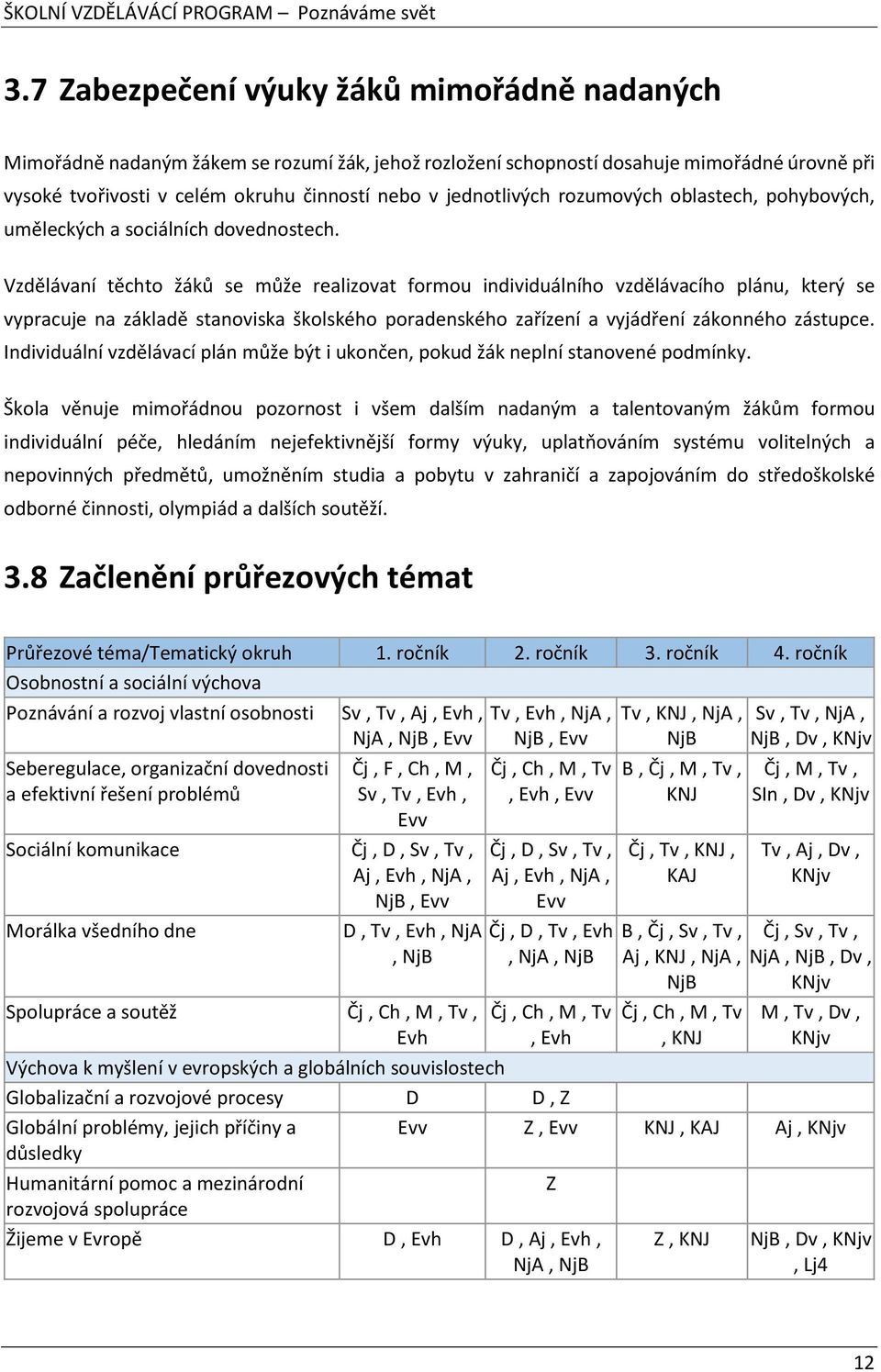 ŠKOLNÍ VZDĚLÁVÁCÍ PROGRAM – Poznáváme svět

3.7 Zabezpečení výuky žáků mimořádně nadaných

Mimořádně nadaným žákem se rozumí žák, jehož rozložení schopností dosahuje mimořádné úrovně při vysoké tvořivosti v celém okruhu činností nebo v jednotlivých rozumových oblastech, pohybových, uměleckých a sociálních dovednostech.

Vzdělávaní těchto žáků se může realizovat formou individuálního vzdělávacího plánu, který se vypracuje na základě stanoviska školského poradenského zařízení a vyjádření zákonného zástupce. Individuální vzdělávací plán může být i ukončen, pokud žák neplní stanovené podmínky.

Škola věnuje mimořádnou pozornost i všem dalším nadaným a talentovaným žákům formou individuální péče, hledáním nejefektivnější formy výuky, uplatňováním systému volitelných a nepovinných předmětů, umožněním studia a pobytu v zahraničí a zapojováním do středoškolské odborné činnosti, olympiád a dalších soutěží.

3.8 Začlenění průřezových témat

| Průřezové téma/Tematický okruh | 1. ročník | 2. ročník | 3. ročník | 4. ročník |
|---|---|---|---|---|
| Osobnostní a sociální výchova | | | | |
| Poznávání a rozvoj vlastní osobnosti | Sv , Tv , Aj , Evh , NjA , NjB , Evv | Tv , Evh , NjA , NjB , Evv | Tv , KNJ , NjA , NjB | Sv , Tv , NjA , NjB , Dv , KNjv |
| Seberegulace, organizační dovednosti a efektivní řešení problémů | Čj , F , Ch , M , Sv , Tv , Evh , Evv | Čj , Ch , M , Tv , Evh , Evv | B , Čj , M , Tv , KNJ | Čj , M , Tv , SIn , Dv , KNjv |
| Sociální komunikace | Čj , D , Sv , Tv , Aj , Evh , NjA , NjB , Evv | Čj , D , Sv , Tv , Aj , Evh , NjA , Evv | Čj , Tv , KNJ , KAJ | Tv , Aj , Dv , KNjv |
| Morálka všedního dne | D , Tv , Evh , NjA , NjB | Čj , D , Tv , Evh , NjA , NjB | B , Čj , Sv , Tv , Aj , KNJ , NjA , NjB | Čj , Sv , Tv , NjA , NjB , Dv , KNjv |
| Spolupráce a soutěž | Čj , Ch , M , Tv , Evh | Čj , Ch , M , Tv , Evh | Čj , Ch , M , Tv , KNJ | M , Tv , Dv , KNjv |
| Výchova k myšlení v evropských a globálních souvislostech | | | | |
| Globalizační a rozvojové procesy | D | D , Z | | |
| Globální problémy, jejich příčiny a důsledky | Evv | Z , Evv | KNJ , KAJ | Aj , KNjv |
| Humanitární pomoc a mezinárodní rozvojová spolupráce | | Z | | |
| Žijeme v Evropě | D , Evh | D , Aj , Evh , NjA , NjB | Z , KNJ | NjB , Dv , KNjv , Lj4 |

12